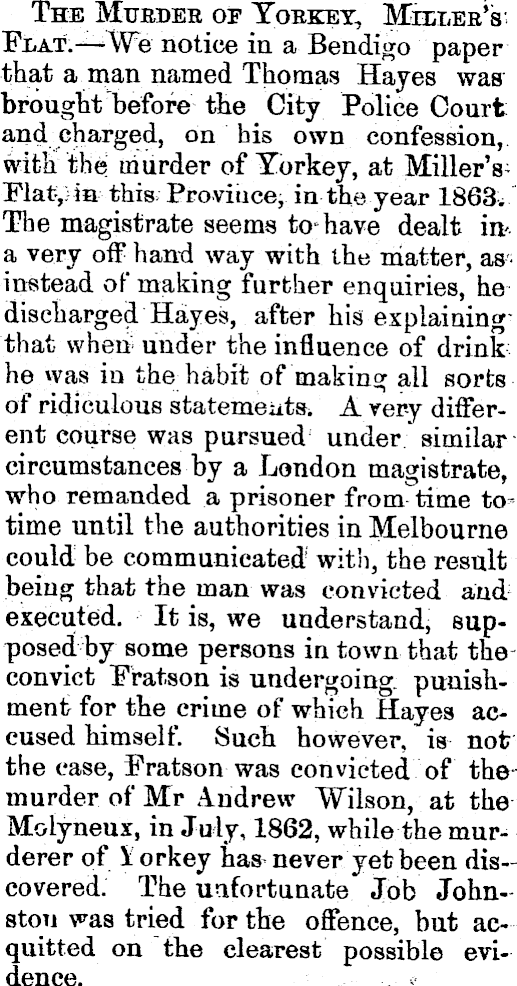 The Murder of Yorkey, Miller's Flat.—We notice in a Bendigo paper that a man named Thomas Hayes was brought before the City Police Court and charged, on his own confession, with the murder of Yorkey, at Miller's Flat, in this Province, in the year 1863. The magistrate seems to have dealt in a very off hand way with the matter, as instead of making further enquiries, he discharged Hayes, after his explaining that when under the influence of drink he was in the habit of making all sorts of ridiculous statements. A very different course was pursued under similar circumstances by a London magistrate, who remanded a prisoner from time to time until the authorities in Melbourne could be communicated with, the result being that the man was convicted and executed. It is, we understand, supposed by some persons in town that the convict Fratson is undergoing punishment for the crime of which Hayes accused himself. Such however, is not the case, Fratson was convicted of the murder of Mr Andrew Wilson, at the Molyneux, in July, 1862, while the murderer of Yorkey has never yet been discovered. The unfortunate Job Johnston was tried for the offence, but acquitted on the clearest possible evidence.